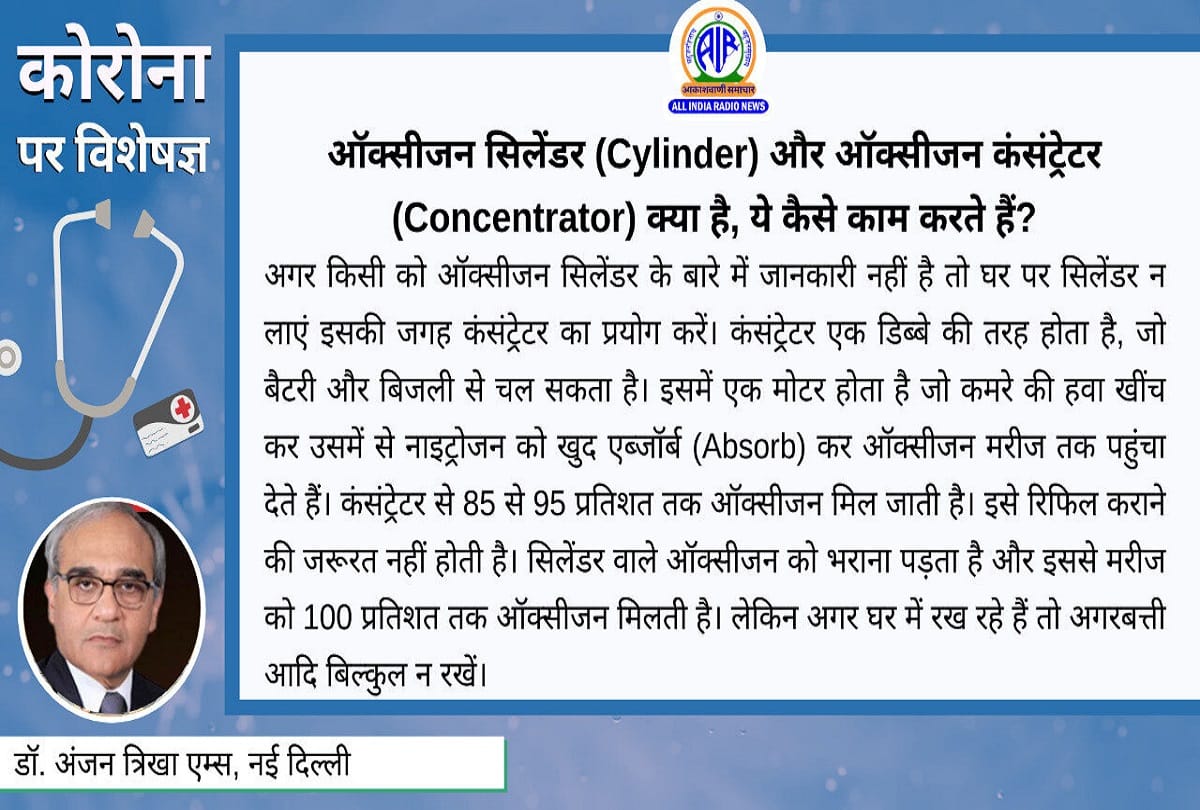 कोरोना
पर विशेषज्ञ

AIR
आकाशवाणी समाचार
ALL INDIA RADIO NEWS

ऑक्सीजन सिलेंडर (Cylinder) और ऑक्सीजन कंसंट्रेटर (Concentrator) क्या है, ये कैसे काम करते हैं?

अगर किसी को ऑक्सीजन सिलेंडर के बारे में जानकारी नहीं है तो घर पर सिलेंडर न लाएं इसकी जगह कंसंट्रेटर का प्रयोग करें। कंसंट्रेटर एक डिब्बे की तरह होता है, जो बैटरी और बिजली से चल सकता है। इसमें एक मोटर होता है जो कमरे की हवा खींच कर उसमें से नाइट्रोजन को खुद एब्जॉर्ब (Absorb) कर ऑक्सीजन मरीज तक पहुंचा देते हैं। कंसंट्रेटर से 85 से 95 प्रतिशत तक ऑक्सीजन मिल जाती है। इसे रिफिल कराने की जरूरत नहीं होती है। सिलेंडर वाले ऑक्सीजन को भराना पड़ता है और इससे मरीज को 100 प्रतिशत तक ऑक्सीजन मिलती है। लेकिन अगर घर में रख रहे हैं तो अगरबत्ती आदि बिल्कुल न रखें।

डॉ. अंजन त्रिखा एम्स, नई दिल्ली